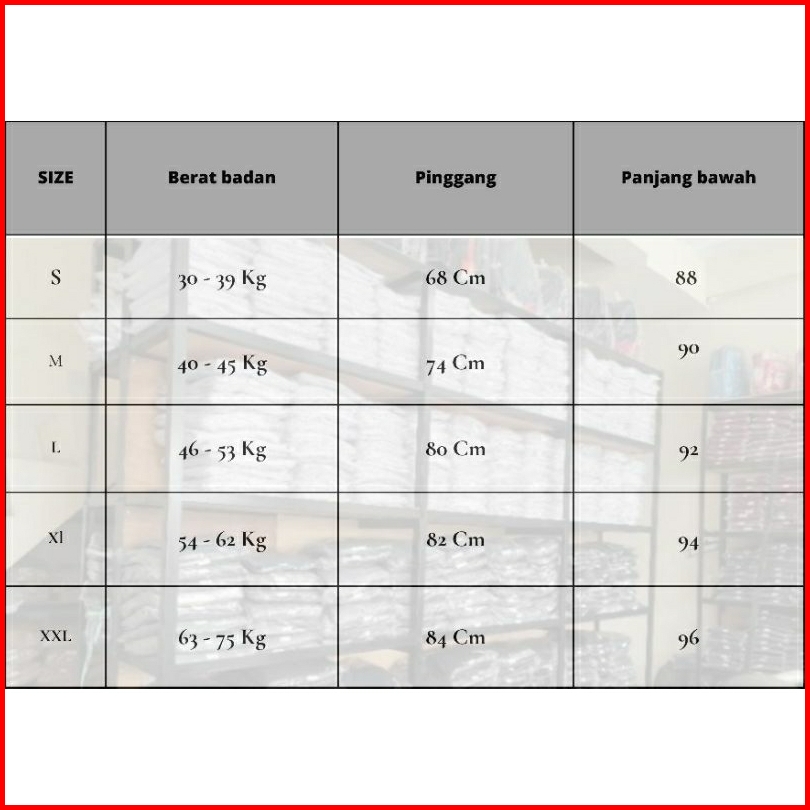 | SIZE | Berat badan | Pinggang | Panjang bawah |
|---|---|---|---|
| S | 30 - 39 Kg | 68 Cm | 88 |
| M | 40 - 45 Kg | 74 Cm | 90 |
| L | 46 - 53 Kg | 80 Cm | 92 |
| Xl | 54 - 62 Kg | 82 Cm | 94 |
| XXL | 63 - 75 Kg | 84 Cm | 96 |